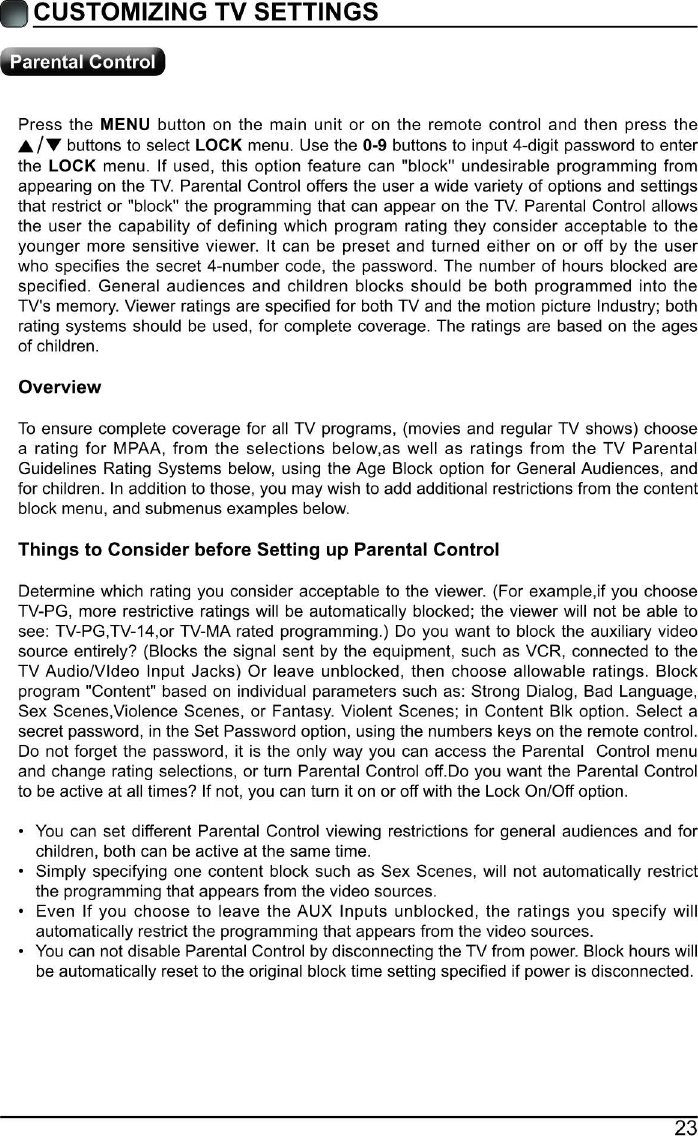 CUSTOMIZING TV SETTINGS

Parental Control

Press the MENU button on the main unit or on the remote control and then press the ▲/▼ buttons to select LOCK menu. Use the 0-9 buttons to input 4-digit password to enter the LOCK menu. If used, this option feature can "block" undesirable programming from appearing on the TV. Parental Control offers the user a wide variety of options and settings that restrict or "block" the programming that can appear on the TV. Parental Control allows the user the capability of defining which program rating they consider acceptable to the younger more sensitive viewer. It can be preset and turned either on or off by the user who specifies the secret 4-number code, the password. The number of hours blocked are specified. General audiences and children blocks should be both programmed into the TV's memory. Viewer ratings are specified for both TV and the motion picture Industry; both rating systems should be used, for complete coverage. The ratings are based on the ages of children.

Overview

To ensure complete coverage for all TV programs, (movies and regular TV shows) choose a rating for MPAA, from the selections below,as well as ratings from the TV Parental Guidelines Rating Systems below, using the Age Block option for General Audiences, and for children. In addition to those, you may wish to add additional restrictions from the content block menu, and submenus examples below.

Things to Consider before Setting up Parental Control

Determine which rating you consider acceptable to the viewer. (For example,if you choose TV-PG, more restrictive ratings will be automatically blocked; the viewer will not be able to see: TV-PG,TV-14,or TV-MA rated programming.) Do you want to block the auxiliary video source entirely? (Blocks the signal sent by the equipment, such as VCR, connected to the TV Audio/VIdeo Input Jacks) Or leave unblocked, then choose allowable ratings. Block program "Content" based on individual parameters such as: Strong Dialog, Bad Language, Sex Scenes,Violence Scenes, or Fantasy. Violent Scenes; in Content Blk option. Select a secret password, in the Set Password option, using the numbers keys on the remote control. Do not forget the password, it is the only way you can access the Parental Control menu and change rating selections, or turn Parental Control off.Do you want the Parental Control to be active at all times? If not, you can turn it on or off with the Lock On/Off option.

• You can set different Parental Control viewing restrictions for general audiences and for children, both can be active at the same time.
• Simply specifying one content block such as Sex Scenes, will not automatically restrict the programming that appears from the video sources.
• Even If you choose to leave the AUX Inputs unblocked, the ratings you specify will automatically restrict the programming that appears from the video sources.
• You can not disable Parental Control by disconnecting the TV from power. Block hours will be automatically reset to the original block time setting specified if power is disconnected.

23